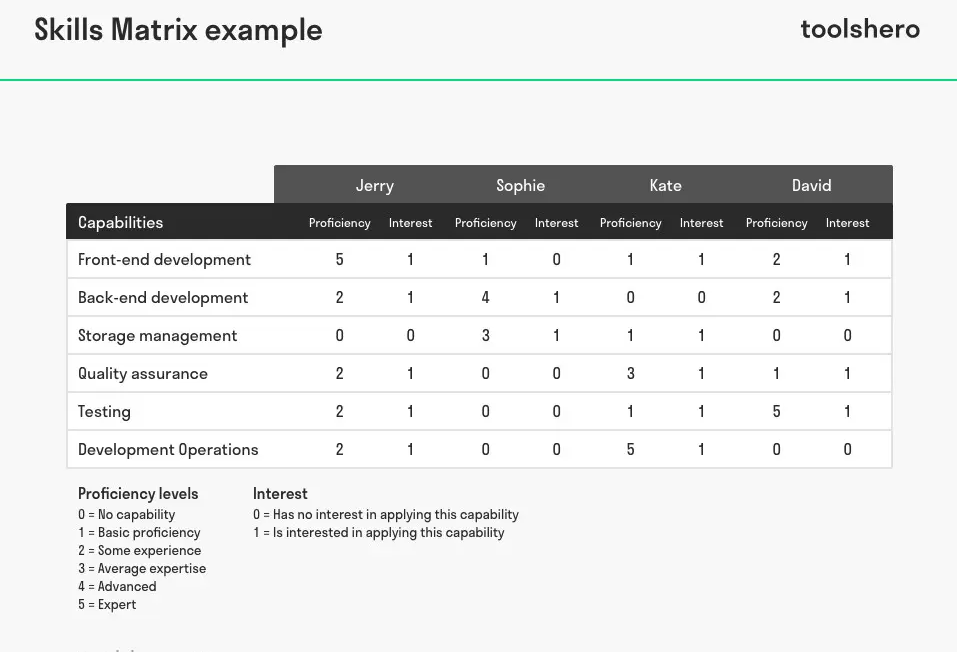 Skills Matrix example

toolshero

| | Jerry | | Sophie | | Kate | | David | |
|---|---|---|---|---|---|---|---|---|
| Capabilities | Proficiency | Interest | Proficiency | Interest | Proficiency | Interest | Proficiency | Interest |
| Front-end development | 5 | 1 | 1 | 0 | 1 | 1 | 2 | 1 |
| Back-end development | 2 | 1 | 4 | 1 | 0 | 0 | 2 | 1 |
| Storage management | 0 | 0 | 3 | 1 | 1 | 1 | 0 | 0 |
| Quality assurance | 2 | 1 | 0 | 0 | 3 | 1 | 1 | 1 |
| Testing | 2 | 1 | 0 | 0 | 1 | 1 | 5 | 1 |
| Development Operations | 2 | 1 | 0 | 0 | 5 | 1 | 0 | 0 |

Proficiency levels
0 = No capability
1 = Basic proficiency
2 = Some experience
3 = Average expertise
4 = Advanced
5 = Expert

Interest
0 = Has no interest in applying this capability
1 = Is interested in applying this capability